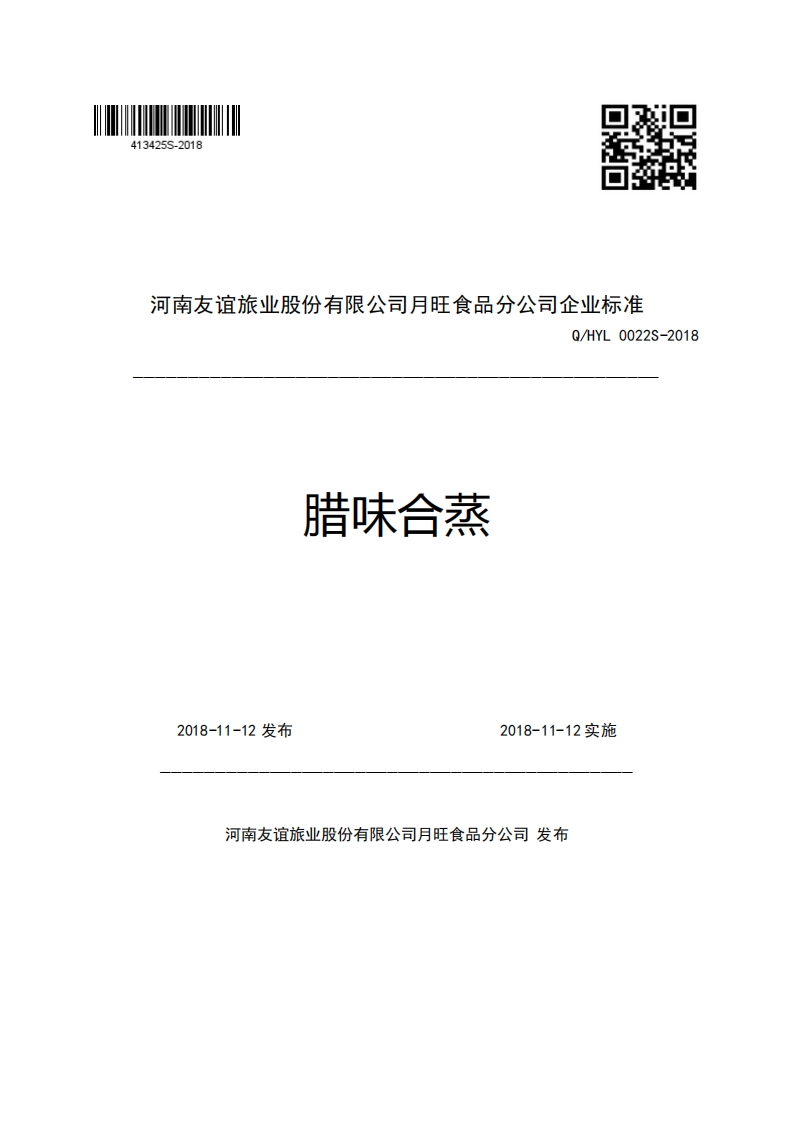 413425S-2018

河南友谊旅业股份有限公司月旺食品分公司企业标准

Q/HYL 0022S-2018

腊味合蒸

2018-11-12 发布

2018-11-12 实施

河南友谊旅业股份有限公司月旺食品分公司 发布